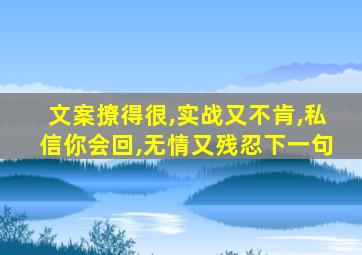 文案撩得很,实战又不肯,私信你会回,无情又残忍下一句